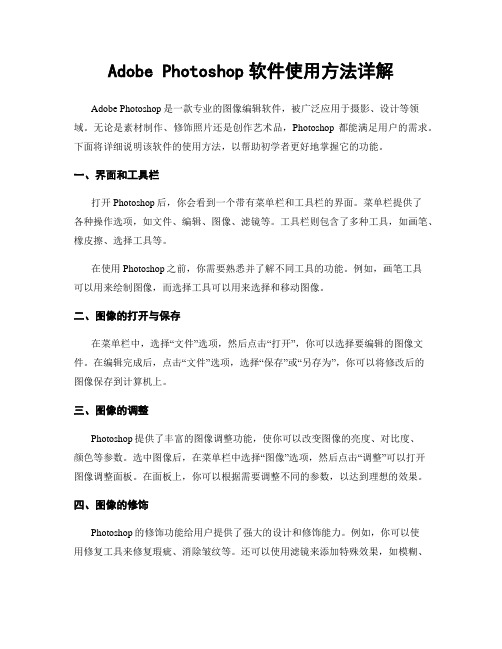 Adobe Photoshop 软件使用方法详解

Adobe Photoshop 是一款专业的图像编辑软件，被广泛应用于摄影、设计等领域。无论是素材制作、修饰照片还是创作艺术品，Photoshop 都能满足用户的需求。下面将详细说明该软件的使用方法，以帮助初学者更好地掌握它的功能。

一、界面和工具栏

打开 Photoshop 后，你会看到一个带有菜单栏和工具栏的界面。菜单栏提供了各种操作选项，如文件、编辑、图像、滤镜等。工具栏则包含了多种工具，如画笔、橡皮擦、选择工具等。

在使用 Photoshop 之前，你需要熟悉并了解不同工具的功能。例如，画笔工具可以用来绘制图像，而选择工具可以用来选择和移动图像。

二、图像的打开与保存

在菜单栏中，选择“文件”选项，然后点击“打开”，你可以选择要编辑的图像文件。在编辑完成后，点击“文件”选项，选择“保存”或“另存为”，你可以将修改后的图像保存到计算机上。

三、图像的调整

Photoshop 提供了丰富的图像调整功能，使你可以改变图像的亮度、对比度、颜色等参数。选中图像后，在菜单栏中选择“图像”选项，然后点击“调整”可以打开图像调整面板。在面板上，你可以根据需要调整不同的参数，以达到理想的效果。

四、图像的修饰

Photoshop 的修饰功能给用户提供了强大的设计和修饰能力。例如，你可以使用修复工具来修复瑕疵、消除皱纹等。还可以使用滤镜来添加特殊效果，如模糊、